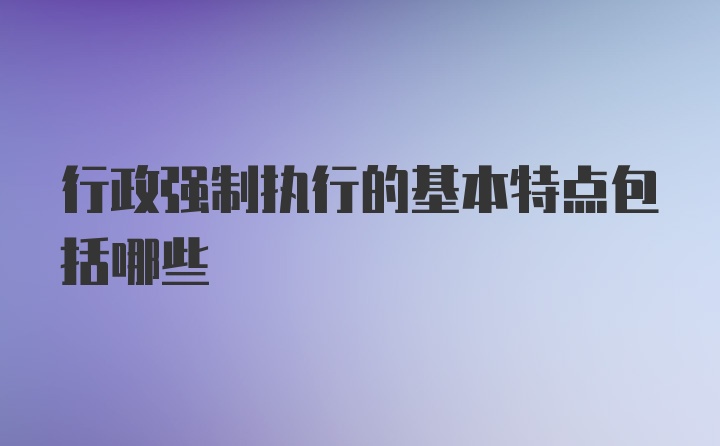 行政强制执行的基本特点包括哪些